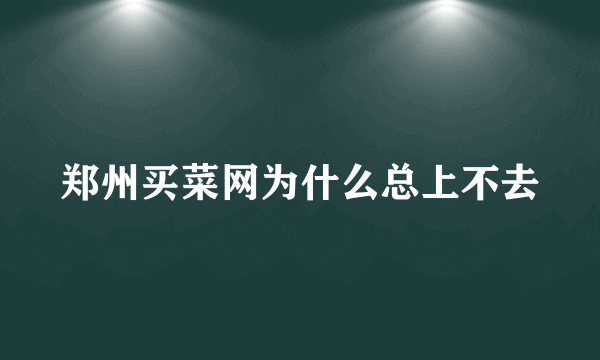 郑州买菜网为什么总上不去